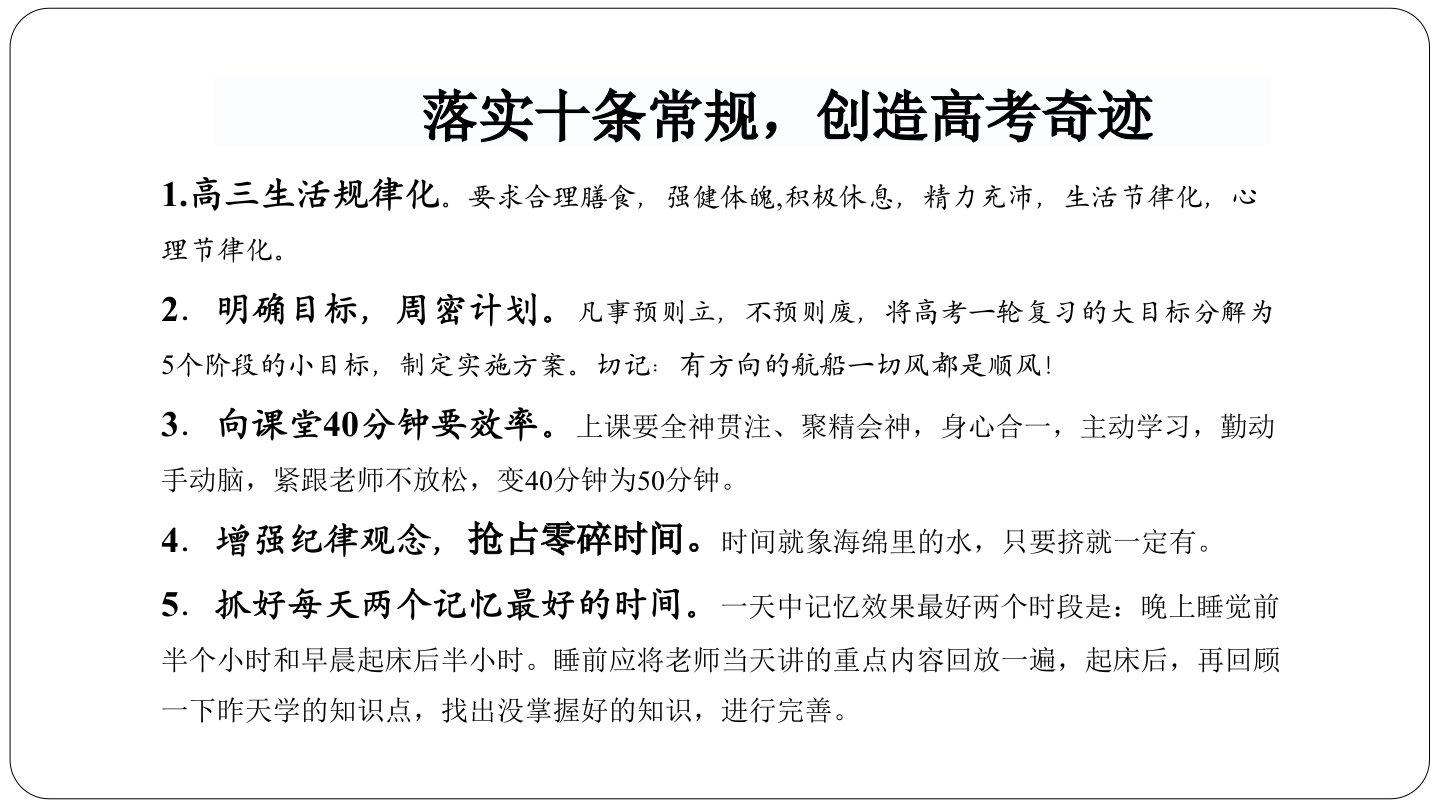 落实十条常规，创造高考奇迹

1.高三生活规律化。要求合理膳食，强健体魄,积极休息，精力充沛，生活节律化，心理节律化。

2．明确目标，周密计划。凡事预则立，不预则废，将高考一轮复习的大目标分解为5个阶段的小目标，制定实施方案。切记：有方向的航船一切风都是顺风！

3．向课堂40分钟要效率。上课要全神贯注、聚精会神，身心合一，主动学习，勤动手动脑，紧跟老师不放松，变40分钟为50分钟。

4．增强纪律观念，抢占零碎时间。时间就象海绵里的水，只要挤就一定有。

5．抓好每天两个记忆最好的时间。一天中记忆效果最好两个时段是：晚上睡觉前半个小时和早晨起床后半小时。睡前应将老师当天讲的重点内容回放一遍，起床后，再回顾一下昨天学的知识点，找出没掌握好的知识，进行完善。